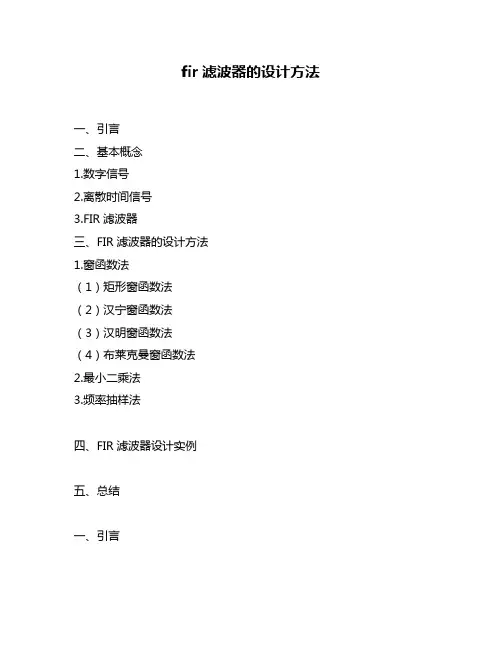 fir 滤波器的设计方法

一、引言

二、基本概念

1.数字信号

2.离散时间信号

3.FIR 滤波器

三、FIR 滤波器的设计方法

1.窗函数法

（1）矩形窗函数法

（2）汉宁窗函数法

（3）汉明窗函数法

（4）布莱克曼窗函数法

2.最小二乘法

3.频率抽样法

四、FIR 滤波器设计实例

五、总结

一、引言